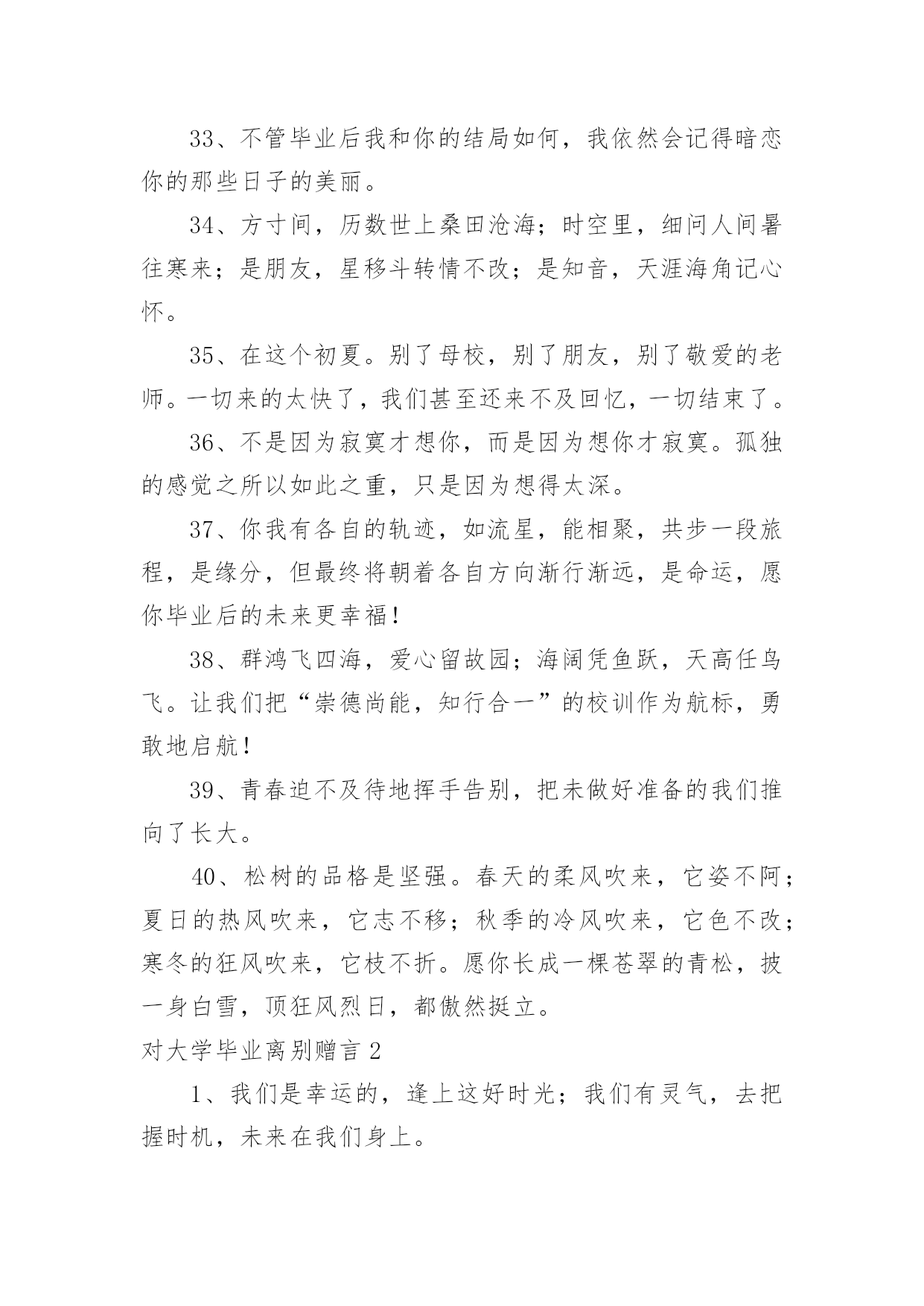 33、不管毕业后我和你的结局如何，我依然会记得暗恋你的那些日子的美丽。

34、方寸间，历数世上桑田沧海；时空里，细问人间暑往寒来；是朋友，星移斗转情不改；是知音，天涯海角记心怀。

35、在这个初夏。别了母校，别了朋友，别了敬爱的老师。一切来的太快了，我们甚至还来不及回忆，一切结束了。

36、不是因为寂寞才想你，而是因为想你才寂寞。孤独的感觉之所以如此之重，只是因为想得太深。

37、你我有各自的轨迹，如流星，能相聚，共步一段旅程，是缘分，但最终将朝着各自方向渐行渐远，是命运，愿你毕业后的未来更幸福!

38、群鸿飞四海，爱心留故园；海阔凭鱼跃，天高任鸟飞。让我们把“崇德尚能，知行合一”的校训作为航标，勇敢地启航!

39、青春迫不及待地挥手告别，把未做好准备的我们推向了长大。

40、松树的品格是坚强。春天的柔风吹来，它姿不阿；夏日的热风吹来，它志不移；秋季的冷风吹来，它色不改；寒冬的狂风吹来，它枝不折。愿你长成一棵苍翠的青松，披一身白雪，顶狂风烈日，都傲然挺立。

对大学毕业离别赠言 2

1、我们是幸运的，逢上这好时光；我们有灵气，去把握时机，未来在我们身上。